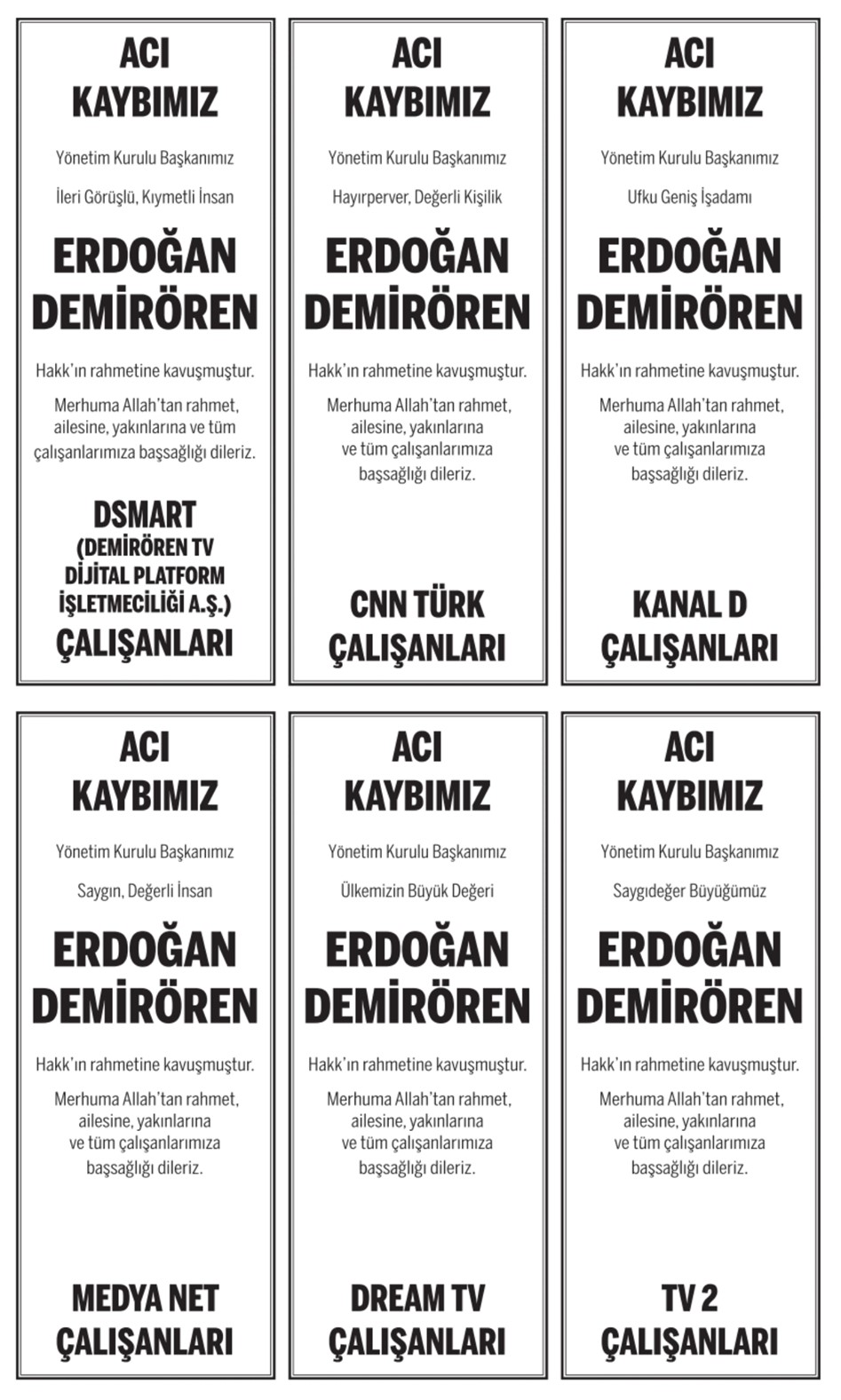 ACI
KAYBIMIZ

Yönetim Kurulu Başkanımız

İleri Görüşlü, Kıymetli İnsan

ERDOĞAN
DEMİRÖREN

Hakk'ın rahmetine kavuşmuştur.

Merhuma Allah'tan rahmet, ailesine, yakınlarına ve tüm çalışanlarımıza başsağlığı dileriz.

DSMART
(DEMİRÖREN TV DİJİTAL PLATFORM İŞLETMECİLİĞİ A.Ş.)
ÇALIŞANLARI

ACI
KAYBIMIZ

Yönetim Kurulu Başkanımız

Hayırperver, Değerli Kişilik

ERDOĞAN
DEMİRÖREN

Hakk'ın rahmetine kavuşmuştur.

Merhuma Allah'tan rahmet, ailesine, yakınlarına ve tüm çalışanlarımıza başsağlığı dileriz.

CNN TÜRK
ÇALIŞANLARI

ACI
KAYBIMIZ

Yönetim Kurulu Başkanımız

Ufku Geniş İşadamı

ERDOĞAN
DEMİRÖREN

Hakk'ın rahmetine kavuşmuştur.

Merhuma Allah'tan rahmet, ailesine, yakınlarına ve tüm çalışanlarımıza başsağlığı dileriz.

KANAL D
ÇALIŞANLARI

ACI
KAYBIMIZ

Yönetim Kurulu Başkanımız

Saygın, Değerli İnsan

ERDOĞAN
DEMİRÖREN

Hakk'ın rahmetine kavuşmuştur.

Merhuma Allah'tan rahmet, ailesine, yakınlarına ve tüm çalışanlarımıza başsağlığı dileriz.

MEDYA NET
ÇALIŞANLARI

ACI
KAYBIMIZ

Yönetim Kurulu Başkanımız

Ülkemizin Büyük Değeri

ERDOĞAN
DEMİRÖREN

Hakk'ın rahmetine kavuşmuştur.

Merhuma Allah'tan rahmet, ailesine, yakınlarına ve tüm çalışanlarımıza başsağlığı dileriz.

DREAM TV
ÇALIŞANLARI

ACI
KAYBIMIZ

Yönetim Kurulu Başkanımız

Saygıdeğer Büyüğümüz

ERDOĞAN
DEMİRÖREN

Hakk'ın rahmetine kavuşmuştur.

Merhuma Allah'tan rahmet, ailesine, yakınlarına ve tüm çalışanlarımıza başsağlığı dileriz.

TV 2
ÇALIŞANLARI